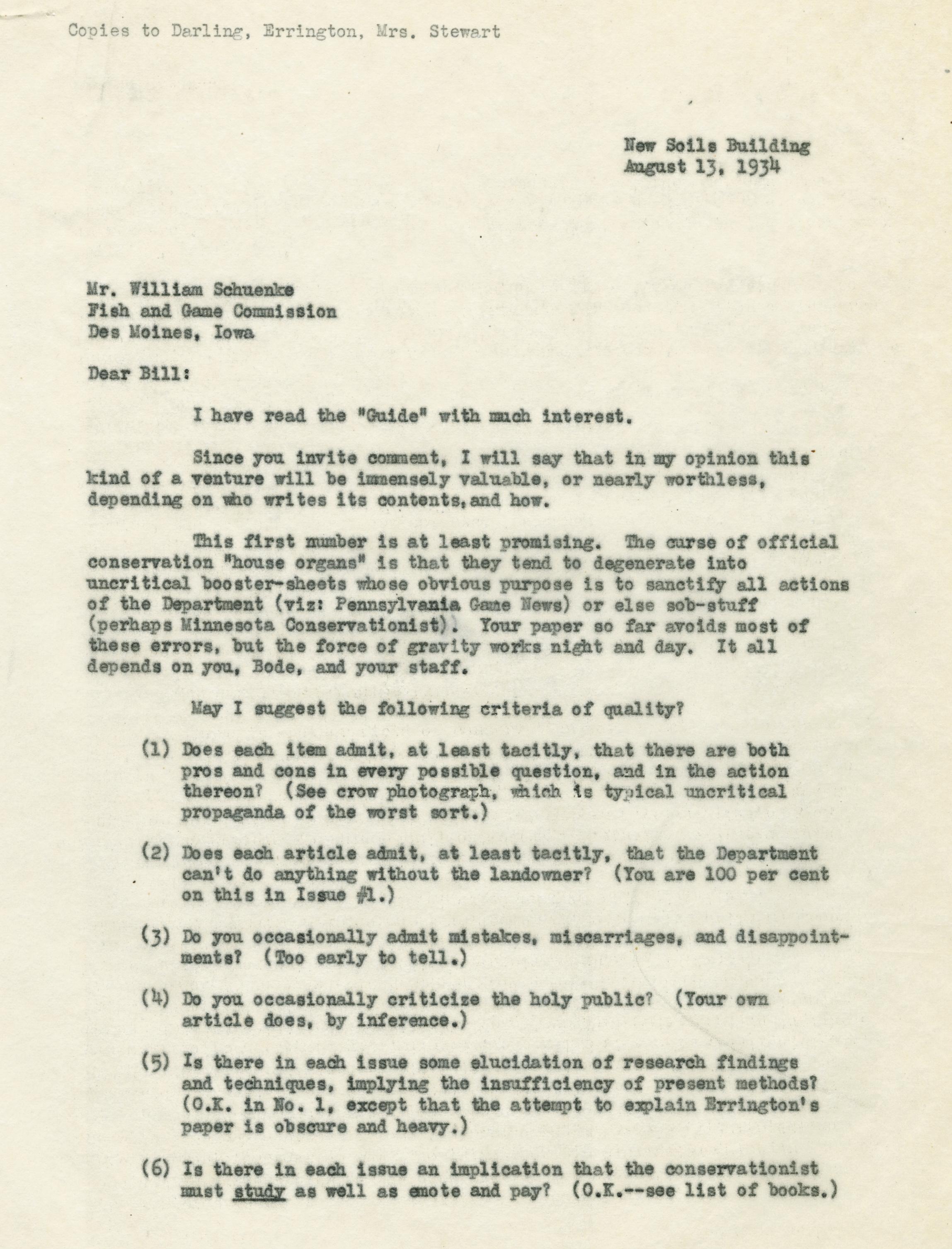 Copies to Darling, Errington, Mrs. Stewart

New Soils Building
August 13, 1934

Mr. William Schuenke
Fish and Game Commission
Des Moines, Iowa

Dear Bill:

I have read the "Guide" with much interest.

Since you invite comment, I will say that in my opinion this kind of a venture will be immensely valuable, or nearly worthless, depending on who writes its contents, and how.

This first number is at least promising. The curse of official conservation "house organs" is that they tend to degenerate into uncritical booster-sheets whose obvious purpose is to sanctify all actions of the Department (viz: Pennsylvania Game News) or else sob-stuff (perhaps Minnesota Conservationist). Your paper so far avoids most of these errors, but the force of gravity works night and day. It all depends on you, Bode, and your staff.

May I suggest the following criteria of quality?

(1) Does each item admit, at least tacitly, that there are both pros and cons in every possible question, and in the action thereon? (See crow photograph, which is typical uncritical propaganda of the worst sort.)

(2) Does each article admit, at least tacitly, that the Department can't do anything without the landowner? (You are 100 per cent on this in Issue #1.)

(3) Do you occasionally admit mistakes, miscarriages, and disappointments? (Too early to tell.)

(4) Do you occasionally criticize the holy public? (Your own article does, by inference.)

(5) Is there in each issue some elucidation of research findings and techniques, implying the insufficiency of present methods? (O.K. in No. 1, except that the attempt to explain Errington's paper is obscure and heavy.)

(6) Is there in each issue an implication that the conservationist must study as well as emote and pay? (O.K.--see list of books.)